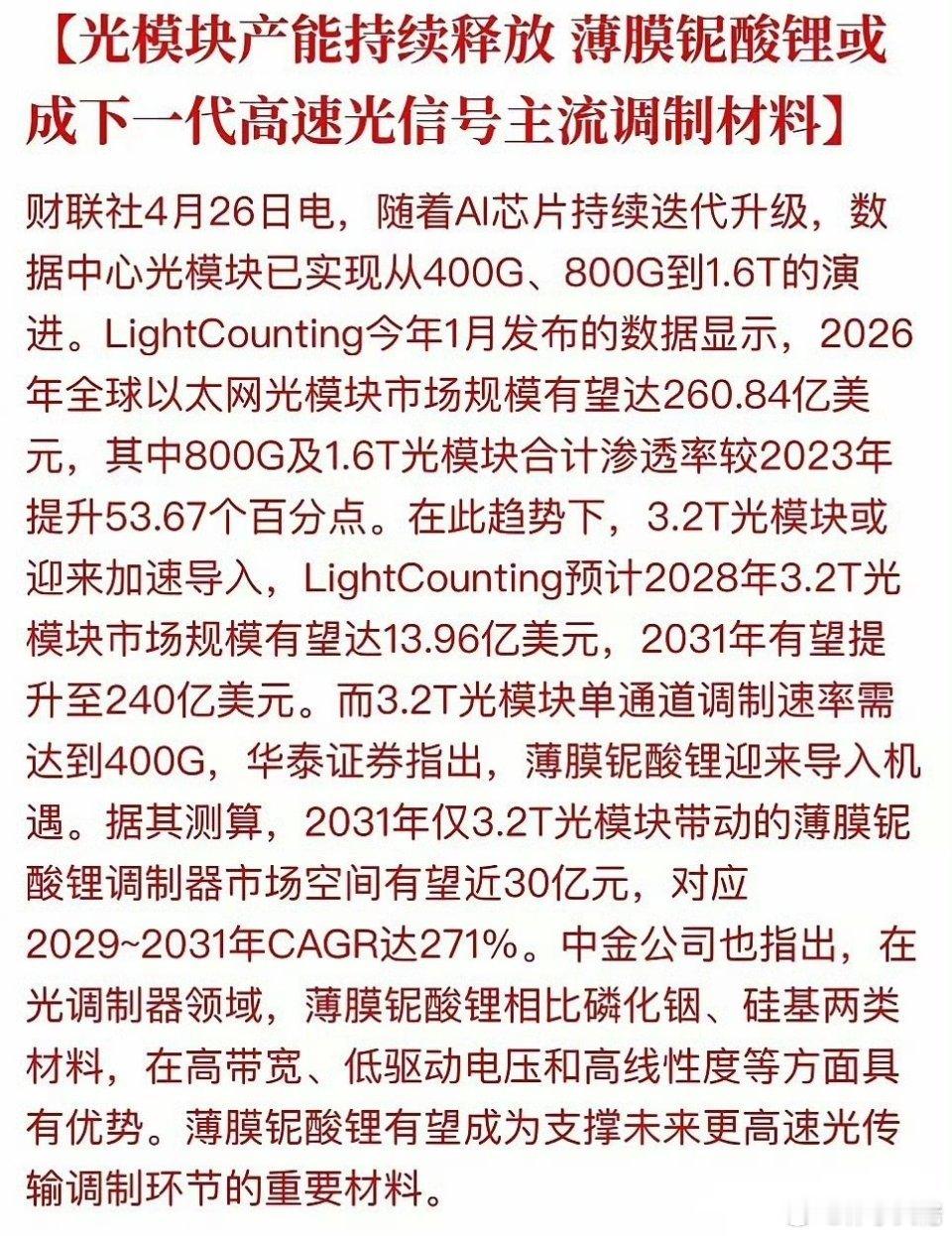 【光模块产能持续释放 薄膜铌酸锂或成下一代高速光信号主流调制材料】

财联社4月26日电，随着AI芯片持续迭代升级，数据中心光模块已实现从400G、800G到1.6T的演进。LightCounting今年1月发布的数据显示，2026年全球以太网光模块市场规模有望达260.84亿美元，其中800G及1.6T光模块合计渗透率较2023年提升53.67个百分点。在此趋势下，3.2T光模块或迎来加速导入，LightCounting预计2028年3.2T光模块市场规模有望达13.96亿美元，2031年有望提升至240亿美元。而3.2T光模块单通道调制速率需达到400G，华泰证券指出，薄膜铌酸锂迎来导入机遇。据其测算，2031年仅3.2T光模块带动的薄膜铌酸锂调制器市场空间有望近30亿元，对应2029~2031年CAGR达271%。中金公司也指出，在光调制器领域，薄膜铌酸锂相比磷化铟、硅基两类材料，在高带宽、低驱动电压和高线性度等方面具有优势。薄膜铌酸锂有望成为支撑未来更高速光传输调制环节的重要材料。